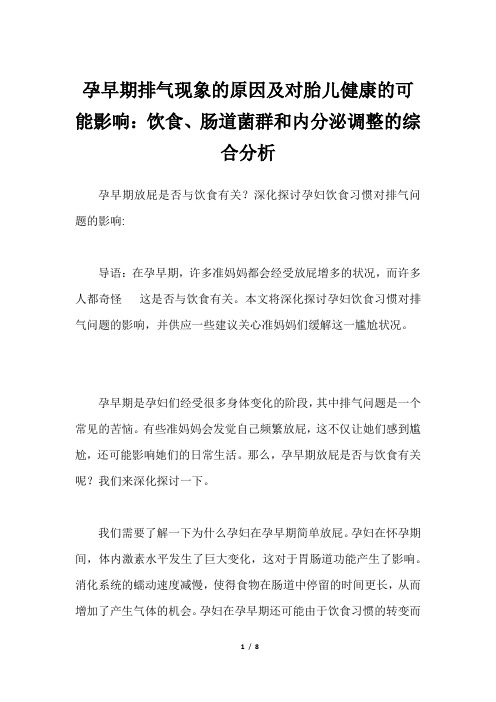 孕早期排气现象的原因及对胎儿健康的可能影响：饮食、肠道菌群和内分泌调整的综合分析

孕早期放屁是否与饮食有关？深化探讨孕妇饮食习惯对排气问题的影响:

导语：在孕早期，许多准妈妈都会经受放屁增多的状况，而许多人都奇怪　这是否与饮食有关。本文将深化探讨孕妇饮食习惯对排气问题的影响，并供应一些建议关心准妈妈们缓解这一尴尬状况。

孕早期是孕妇们经受很多身体变化的阶段，其中排气问题是一个常见的苦恼。有些准妈妈会发觉自己频繁放屁，这不仅让她们感到尴尬，还可能影响她们的日常生活。那么，孕早期放屁是否与饮食有关呢？我们来深化探讨一下。

我们需要了解一下为什么孕妇在孕早期简单放屁。孕妇在怀孕期间，体内激素水平发生了巨大变化，这对于胃肠道功能产生了影响。消化系统的蠕动速度减慢，使得食物在肠道中停留的时间更长，从而增加了产生气体的机会。孕妇在孕早期还可能由于饮食习惯的转变而

1 / 8